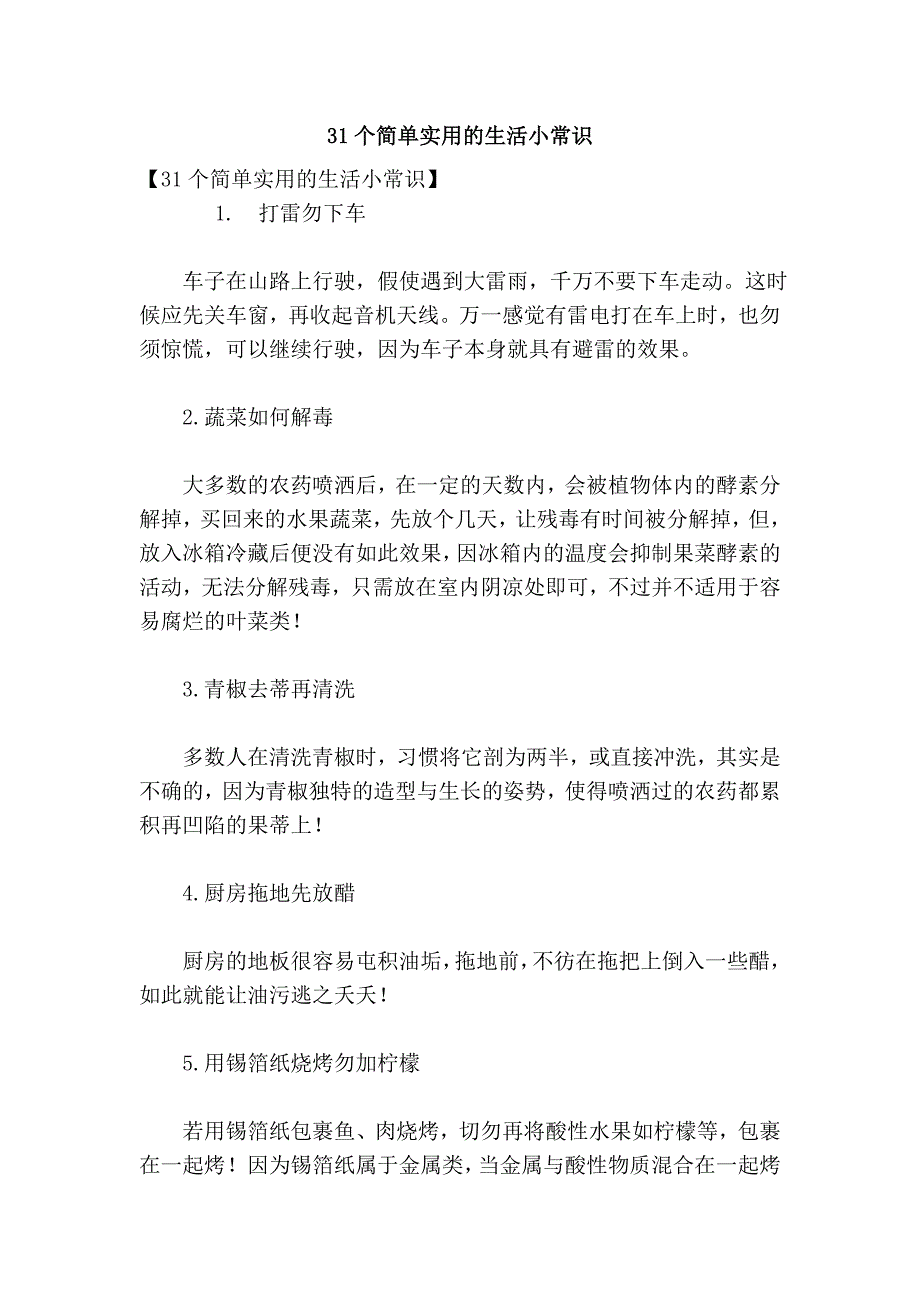 31个简单实用的生活小常识

【31个简单实用的生活小常识】

1. 打雷勿下车

车子在山路上行驶，假使遇到大雷雨，千万不要下车走动。这时候应先关车窗，再收起音机天线。万一感觉有雷电打在车上时，也勿须惊慌，可以继续行驶，因为车子本身就具有避雷的效果。

2.蔬菜如何解毒

大多数的农药喷洒后，在一定的天数内，会被植物体内的酵素分解掉，买回来的水果蔬菜，先放个几天，让残毒有时间被分解掉，但，放入冰箱冷藏后便没有如此效果，因冰箱内的温度会抑制果菜酵素的活动，无法分解残毒，只需放在室内阴凉处即可，不过并不适用于容易腐烂的叶菜类！

3.青椒去蒂再清洗

多数人在清洗青椒时，习惯将它剖为两半，或直接冲洗，其实是不确的，因为青椒独特的造型与生长的姿势，使得喷洒过的农药都累积再凹陷的果蒂上！

4.厨房拖地先放醋

厨房的地板很容易屯积油垢，拖地前，不彷在拖把上倒入一些醋，如此就能让油污逃之夭夭！

5.用锡箔纸烧烤勿加柠檬

若用锡箔纸包裹鱼、肉烧烤，切勿再将酸性水果如柠檬等，包裹在一起烤！因为锡箔纸属于金属类，当金属与酸性物质混合在一起烤